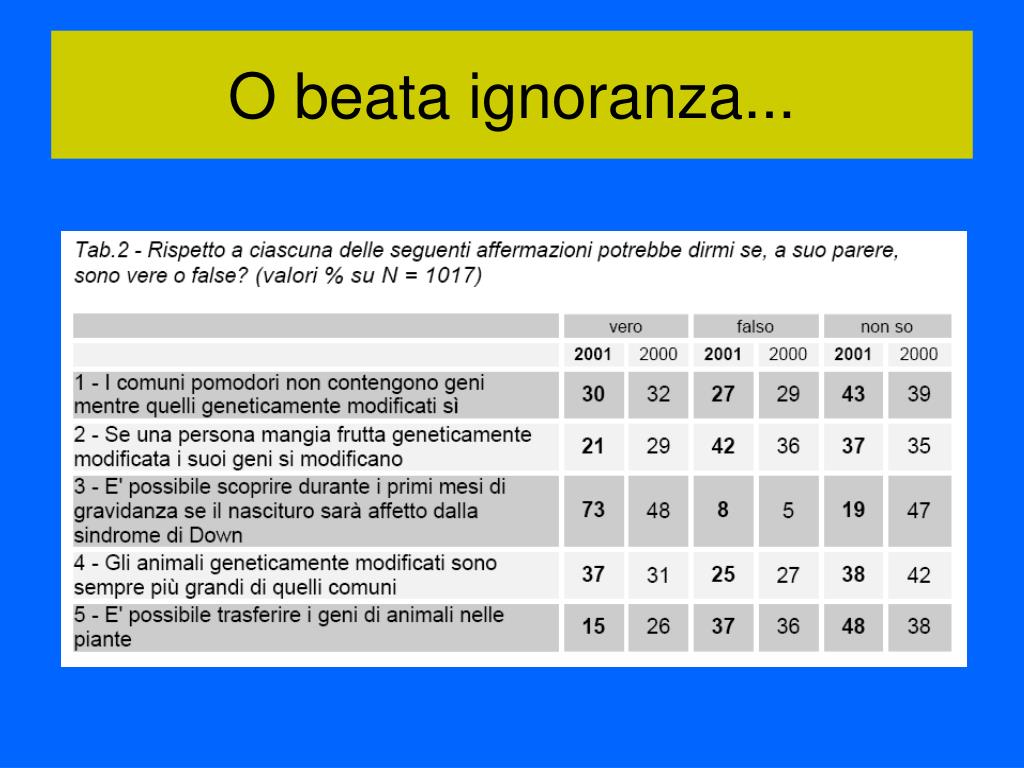 O beata ignoranza...

Tab.2 - Rispetto a ciascuna delle seguenti affermazioni potrebbe dirmi se, a suo parere, sono vere o false? (valori % su N = 1017)

| | vero | | falso | | non so | |
|---|---|---|---|---|---|---|
| | 2001 | 2000 | 2001 | 2000 | 2001 | 2000 |
| 1 - I comuni pomodori non contengono geni mentre quelli geneticamente modificati sì | 30 | 32 | 27 | 29 | 43 | 39 |
| 2 - Se una persona mangia frutta geneticamente modificata i suoi geni si modificano | 21 | 29 | 42 | 36 | 37 | 35 |
| 3 - E' possibile scoprire durante i primi mesi di gravidanza se il nascituro sarà affetto dalla sindrome di Down | 73 | 48 | 8 | 5 | 19 | 47 |
| 4 - Gli animali geneticamente modificati sono sempre più grandi di quelli comuni | 37 | 31 | 25 | 27 | 38 | 42 |
| 5 - E' possibile trasferire i geni di animali nelle piante | 15 | 26 | 37 | 36 | 48 | 38 |